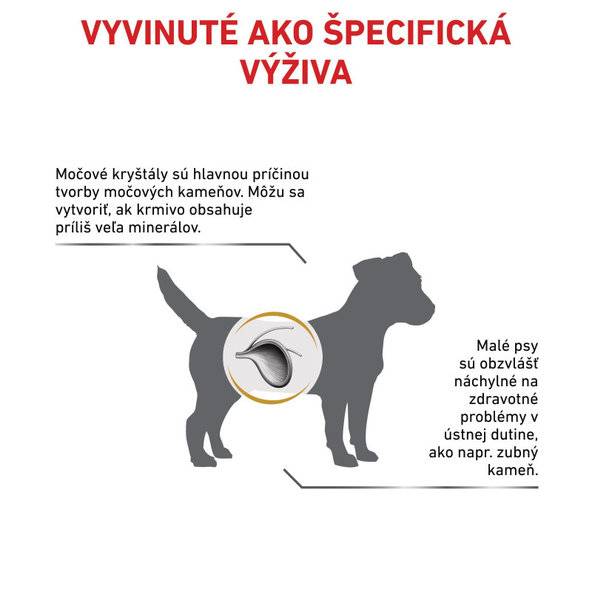 VYVINUTÉ AKO ŠPECIFICKÁ VÝŽIVA

Močové kryštály sú hlavnou príčinou tvorby močových kameňov. Môžu sa vytvoriť, ak krmivo obsahuje príliš veľa minerálov.

Malé psy sú obzvlášť náchylné na zdravotné problémy v ústnej dutine, ako napr. zubný kameň.